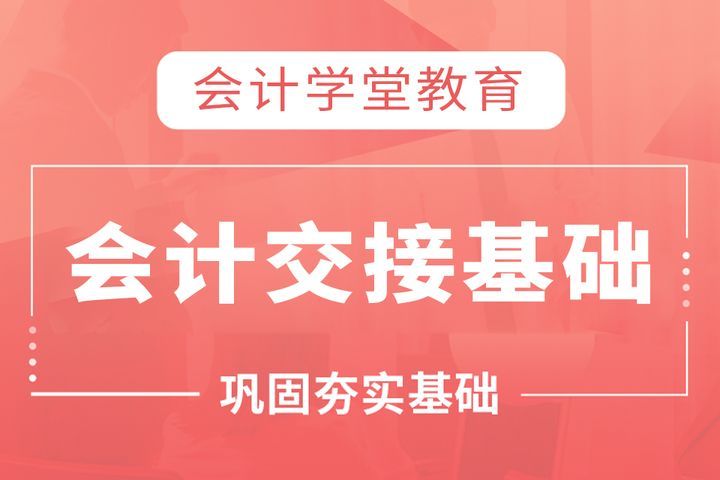 会计学堂教育

会计交接基础

巩固夯实基础